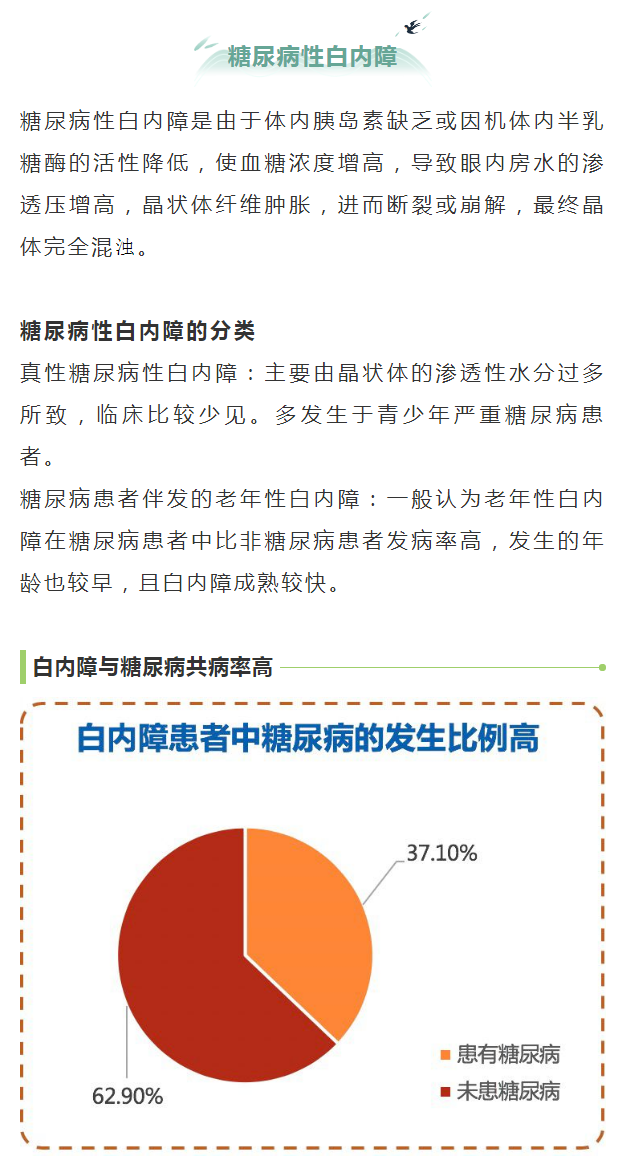 糖尿病性白内障

糖尿病性白内障是由于体内胰岛素缺乏或因机体内半乳糖酶的活性降低，使血糖浓度增高，导致眼内房水的渗透压增高，晶状体纤维肿胀，进而断裂或崩解，最终晶体完全混浊。

糖尿病性白内障的分类
真性糖尿病性白内障：主要由晶状体的渗透性水分过多所致，临床比较少见。多发生于青少年严重糖尿病患者。
糖尿病患者伴发的老年性白内障：一般认为老年性白内障在糖尿病患者中比非糖尿病患者发病率高，发生的年龄也较早，且白内障成熟较快。

白内障与糖尿病共病率高

白内障患者中糖尿病的发生比例高

37.10%

62.90%

患有糖尿病
未患糖尿病